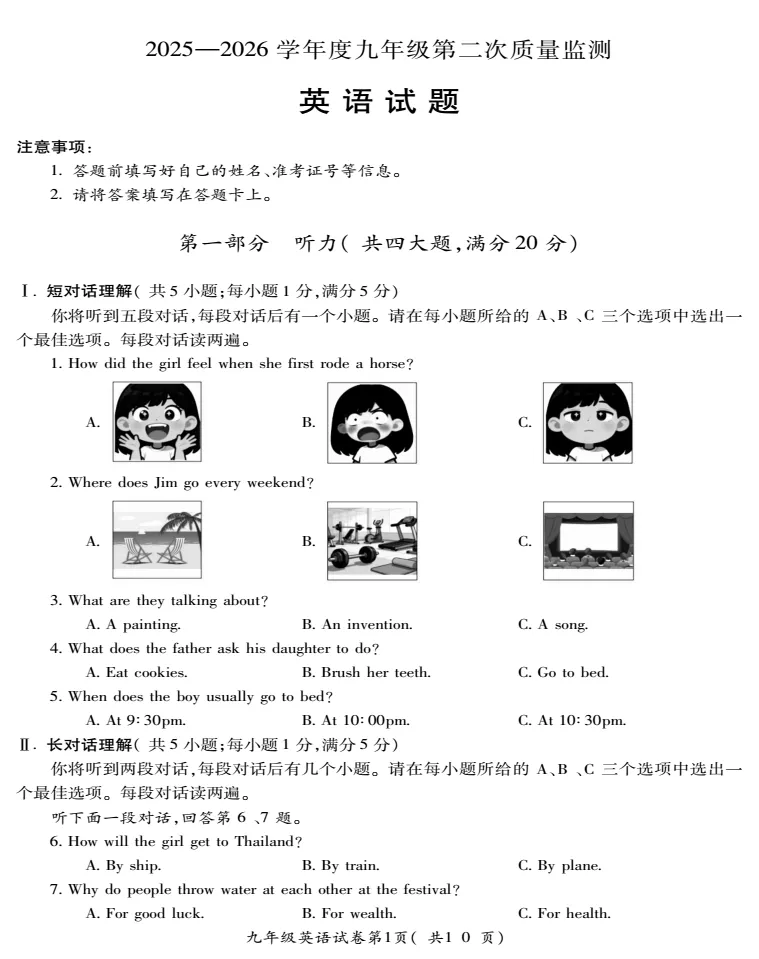 2025—2026 学年度九年级第二次质量监测

英 语 试 题

注意事项：
1. 答题前填写好自己的姓名、准考证号等信息。
2. 请将答案填写在答题卡上。

第一部分　听力(共四大题,满分 20 分)

Ⅰ. 短对话理解(共 5 小题;每小题 1 分,满分 5 分)
你将听到五段对话,每段对话后有一个小题。请在每小题所给的 A、B、C 三个选项中选出一个最佳选项。每段对话读两遍。

1. How did the girl feel when she first rode a horse?
A.　B.　C.

2. Where does Jim go every weekend?
A.　B.　C.

3. What are they talking about?
A. A painting.　B. An invention.　C. A song.

4. What does the father ask his daughter to do?
A. Eat cookies.　B. Brush her teeth.　C. Go to bed.

5. When does the boy usually go to bed?
A. At 9:30pm.　B. At 10:00pm.　C. At 10:30pm.

Ⅱ. 长对话理解(共 5 小题;每小题 1 分,满分 5 分)
你将听到两段对话,每段对话后有几个小题。请在每小题所给的 A、B、C 三个选项中选出一个最佳选项。每段对话读两遍。

听下面一段对话,回答第 6、7 题。

6. How will the girl get to Thailand?
A. By ship.　B. By train.　C. By plane.

7. Why do people throw water at each other at the festival?
A. For good luck.　B. For wealth.　C. For health.

九年级英语试卷第1页(共1 0 页)